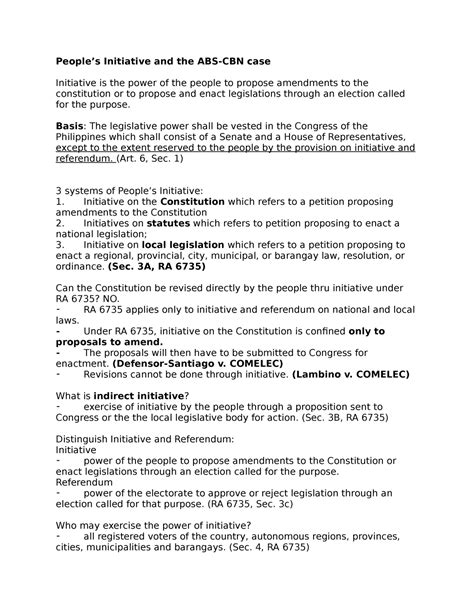 People's Initiative and the ABS-CBN case

Initiative is the power of the people to propose amendments to the constitution or to propose and enact legislations through an election called for the purpose.

Basis: The legislative power shall be vested in the Congress of the Philippines which shall consist of a Senate and a House of Representatives, except to the extent reserved to the people by the provision on initiative and referendum. (Art. 6, Sec. 1)

3 systems of People's Initiative:
1. Initiative on the Constitution which refers to a petition proposing amendments to the Constitution
2. Initiatives on statutes which refers to petition proposing to enact a national legislation;
3. Initiative on local legislation which refers to a petition proposing to enact a regional, provincial, city, municipal, or barangay law, resolution, or ordinance. (Sec. 3A, RA 6735)

Can the Constitution be revised directly by the people thru initiative under RA 6735? NO.
- RA 6735 applies only to initiative and referendum on national and local laws.
- Under RA 6735, initiative on the Constitution is confined only to proposals to amend.
- The proposals will then have to be submitted to Congress for enactment. (Defensor-Santiago v. COMELEC)
- Revisions cannot be done through initiative. (Lambino v. COMELEC)

What is indirect initiative?
- exercise of initiative by the people through a proposition sent to Congress or the the local legislative body for action. (Sec. 3B, RA 6735)

Distinguish Initiative and Referendum:
Initiative
- power of the people to propose amendments to the Constitution or enact legislations through an election called for the purpose.
Referendum
- power of the electorate to approve or reject legislation through an election called for that purpose. (RA 6735, Sec. 3c)

Who may exercise the power of initiative?
- all registered voters of the country, autonomous regions, provinces, cities, municipalities and barangays. (Sec. 4, RA 6735)